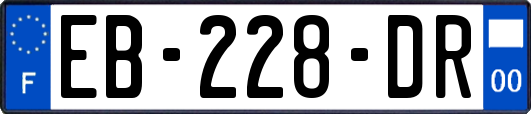 F
EB-228-DR
00